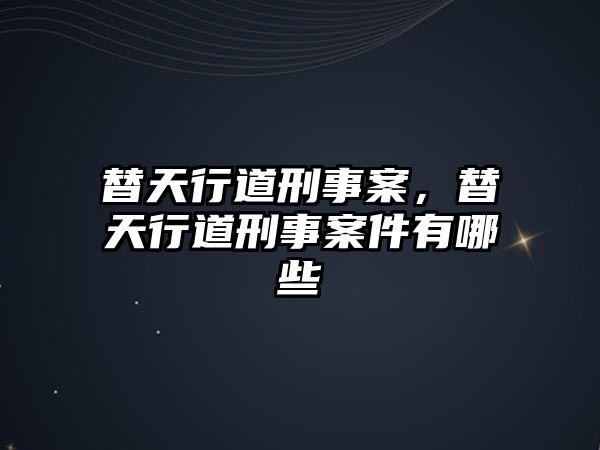 替天行道刑事案，替天行道刑事案件有哪些